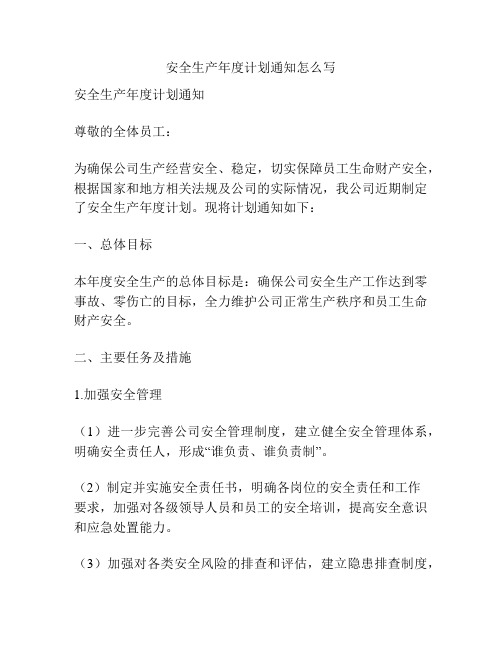 安全生产年度计划通知怎么写

安全生产年度计划通知

尊敬的全体员工：

为确保公司生产经营安全、稳定，切实保障员工生命财产安全，根据国家和地方相关法规及公司的实际情况，我公司近期制定了安全生产年度计划。现将计划通知如下：

一、总体目标

本年度安全生产的总体目标是：确保公司安全生产工作达到零事故、零伤亡的目标，全力维护公司正常生产秩序和员工生命财产安全。

二、主要任务及措施

1.加强安全管理

（1）进一步完善公司安全管理制度，建立健全安全管理体系，明确安全责任人，形成“谁负责、谁负责制”。

（2）制定并实施安全责任书，明确各岗位的安全责任和工作要求，加强对各级领导人员和员工的安全培训，提高安全意识和应急处置能力。

（3）加强对各类安全风险的排查和评估，建立隐患排查制度，